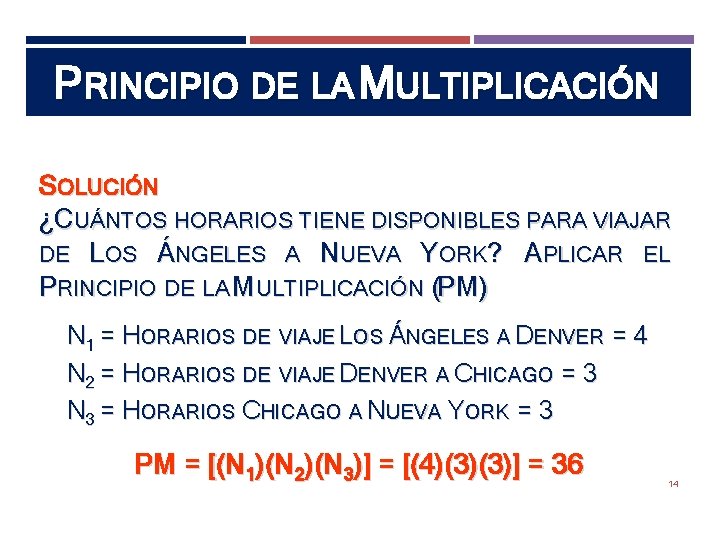 PRINCIPIO DE LA MULTIPLICACIÓN

SOLUCIÓN

¿CUÁNTOS HORARIOS TIENE DISPONIBLES PARA VIAJAR DE LOS ÁNGELES A NUEVA YORK? APLICAR EL PRINCIPIO DE LA MULTIPLICACIÓN (PM)

$N_1$ = HORARIOS DE VIAJE LOS ÁNGELES A DENVER = 4

$N_2$ = HORARIOS DE VIAJE DENVER A CHICAGO = 3

$N_3$ = HORARIOS CHICAGO A NUEVA YORK = 3

$PM = [(N_1)(N_2)(N_3)] = [(4)(3)(3)] = 36$

14